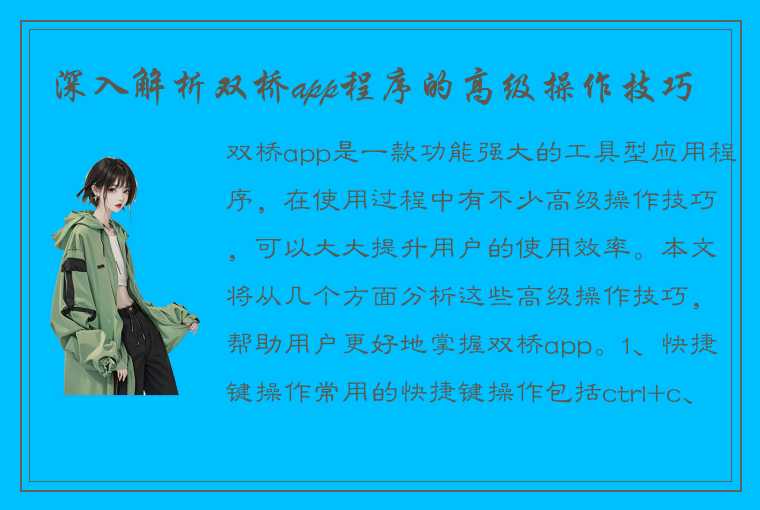 深入解析双桥app程序的高级操作技巧

双桥app是一款功能强大的工具型应用程序，在使用过程中有不少高级操作技巧，可以大大提升用户的使用效率。本文将从几个方面分析这些高级操作技巧，帮助用户更好地掌握双桥app。1、快捷键操作常用的快捷键操作包括ctrl+c、